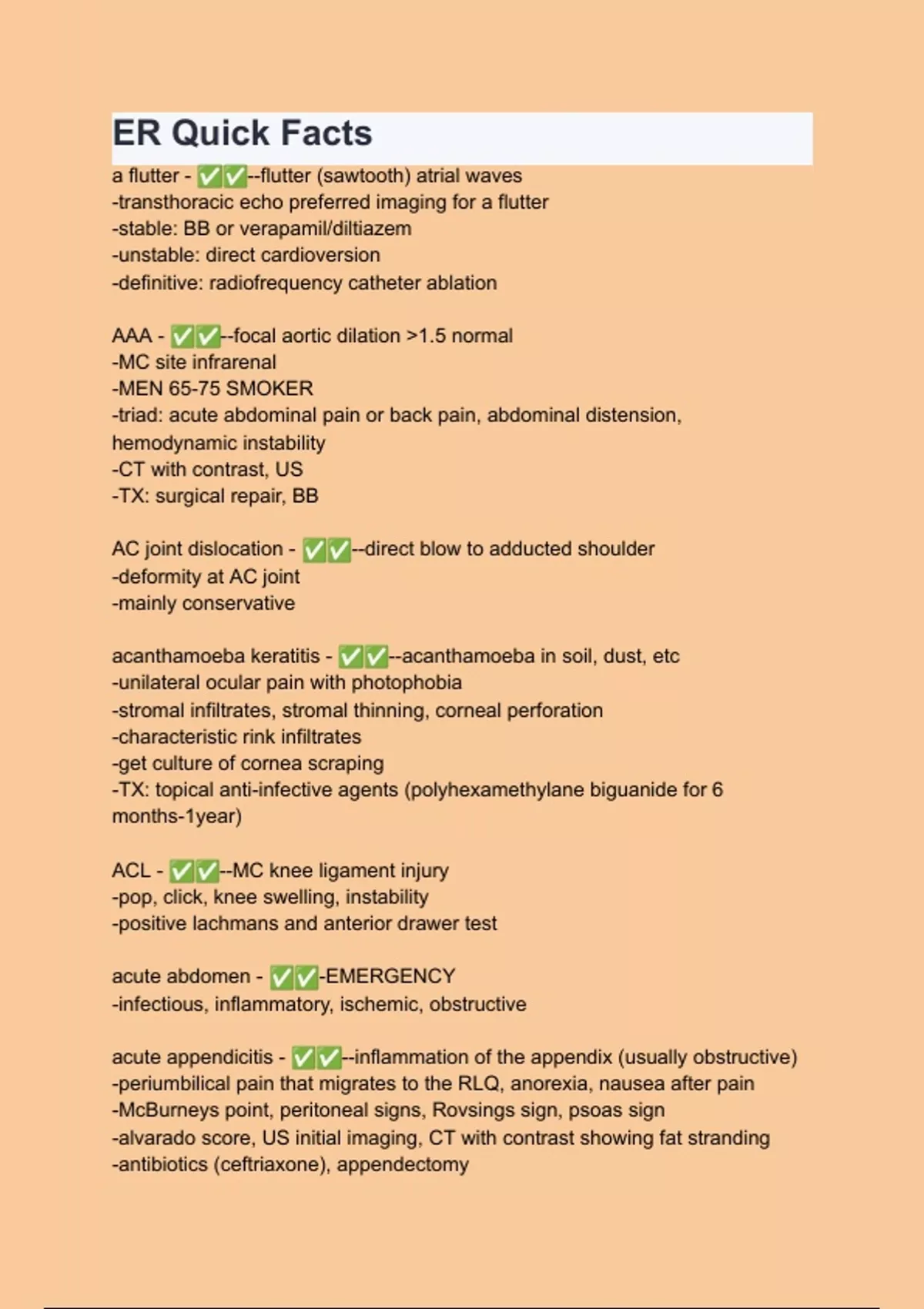 ER Quick Facts

a flutter - ✅✅--flutter (sawtooth) atrial waves
-transthoracic echo preferred imaging for a flutter
-stable: BB or verapamil/diltiazem
-unstable: direct cardioversion
-definitive: radiofrequency catheter ablation

AAA - ✅✅--focal aortic dilation >1.5 normal
-MC site infrarenal
-MEN 65-75 SMOKER
-triad: acute abdominal pain or back pain, abdominal distension, hemodynamic instability
-CT with contrast, US
-TX: surgical repair, BB

AC joint dislocation - ✅✅--direct blow to adducted shoulder
-deformity at AC joint
-mainly conservative

acanthamoeba keratitis - ✅✅--acanthamoeba in soil, dust, etc
-unilateral ocular pain with photophobia
-stromal infiltrates, stromal thinning, corneal perforation
-characteristic rink infiltrates
-get culture of cornea scraping
-TX: topical anti-infective agents (polyhexamethylane biguanide for 6 months-1year)

ACL - ✅✅--MC knee ligament injury
-pop, click, knee swelling, instability
-positive lachmans and anterior drawer test

acute abdomen - ✅✅-EMERGENCY
-infectious, inflammatory, ischemic, obstructive

acute appendicitis - ✅✅--inflammation of the appendix (usually obstructive)
-periumbilical pain that migrates to the RLQ, anorexia, nausea after pain
-McBurneys point, peritoneal signs, Rovsings sign, psoas sign
-alvarado score, US initial imaging, CT with contrast showing fat stranding
-antibiotics (ceftriaxone), appendectomy